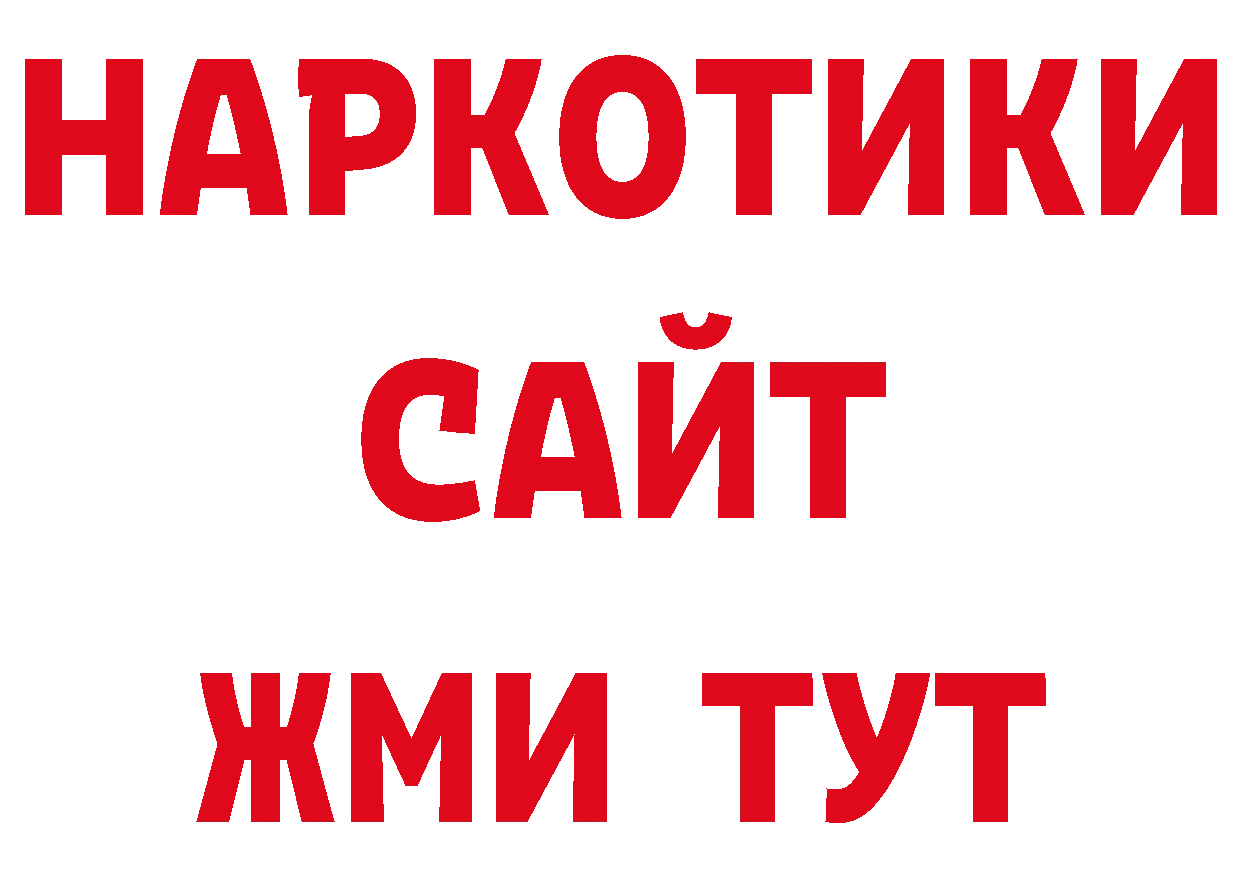 НАРКОТИКИ
САЙТ
ЖМИ ТУТ